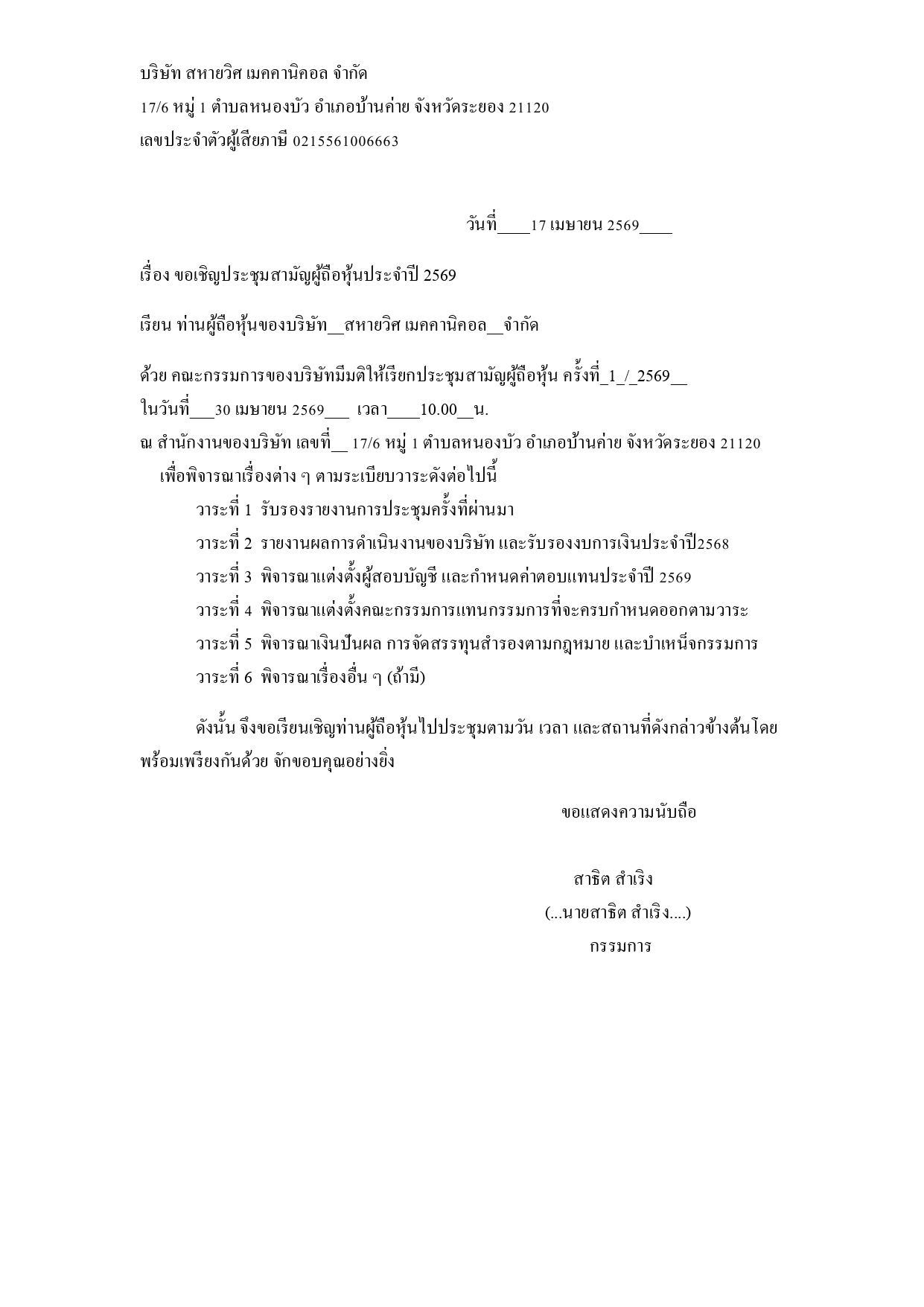 บริษัท สหายวิศ เมคคานิคอล จำกัด
17/6 หมู่ 1 ตำบลหนองบัว อำเภอบ้านค่าย จังหวัดระยอง 21120
เลขประจำตัวผู้เสียภาษี 0215561006663

วันที่____17 เมษายน 2569____

เรื่อง ขอเชิญประชุมสามัญผู้ถือหุ้นประจำปี 2569

เรียน ท่านผู้ถือหุ้นของบริษัท__สหายวิศ เมคคานิคอล__จำกัด

ด้วย คณะกรรมการของบริษัทมีมติให้เรียกประชุมสามัญผู้ถือหุ้น ครั้งที่_1_/_2569__
ในวันที่___30 เมษายน 2569___ เวลา____10.00__น.
ณ สำนักงานของบริษัท เลขที่__ 17/6 หมู่ 1 ตำบลหนองบัว อำเภอบ้านค่าย จังหวัดระยอง 21120
เพื่อพิจารณาเรื่องต่าง ๆ ตามระเบียบวาระดังต่อไปนี้
วาระที่ 1 รับรองรายงานการประชุมครั้งที่ผ่านมา
วาระที่ 2 รายงานผลการดำเนินงานของบริษัท และรับรองงบการเงินประจำปี2568
วาระที่ 3 พิจารณาแต่งตั้งผู้สอบบัญชี และกำหนดค่าตอบแทนประจำปี 2569
วาระที่ 4 พิจารณาแต่งตั้งคณะกรรมการแทนกรรมการที่จะครบกำหนดออกตามวาระ
วาระที่ 5 พิจารณาเงินปันผล การจัดสรรทุนสำรองตามกฎหมาย และบำเหน็จกรรมการ
วาระที่ 6 พิจารณาเรื่องอื่น ๆ (ถ้ามี)

ดังนั้น จึงขอเรียนเชิญท่านผู้ถือหุ้นไปประชุมตามวัน เวลา และสถานที่ดังกล่าวข้างต้นโดยพร้อมเพรียงกันด้วย จักขอบคุณอย่างยิ่ง

ขอแสดงความนับถือ

สาธิต สำเริง
(...นายสาธิต สำเริง....)
กรรมการ